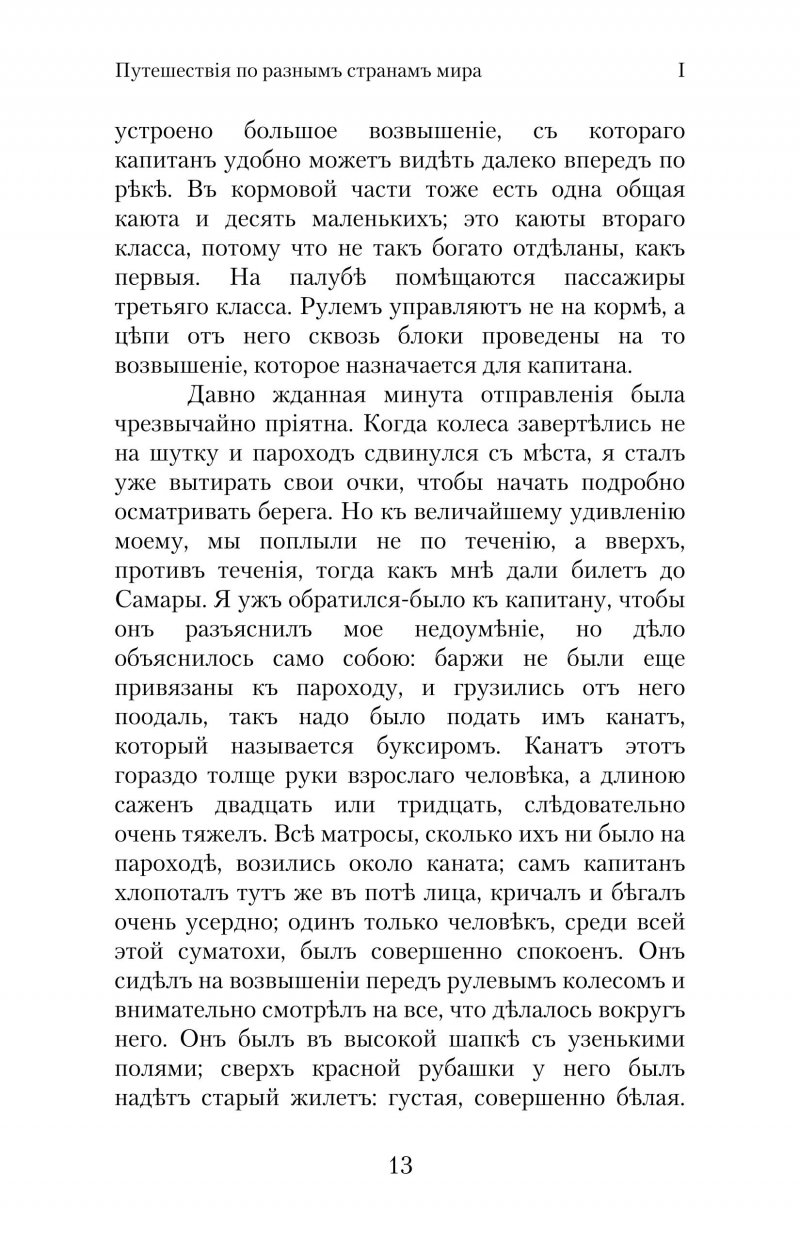 Путешествія по разнымъ странамъ мира I

устроено большое возвышеніе, съ котораго капитанъ удобно можетъ видѣть далеко впередъ по рѣкѣ. Въ кормовой части тоже есть одна общая каюта и десять маленькихъ; это каюты втораго класса, потому что не такъ богато отдѣланы, какъ первыя. На палубѣ помѣщаются пассажиры третьяго класса. Рулемъ управляютъ не на кормѣ, а цѣпи отъ него сквозь блоки проведены на то возвышеніе, которое назначается для капитана.

Давно жданная минута отправленія была чрезвычайно пріятна. Когда колеса завертѣлись не на шутку и пароходъ сдвинулся съ мѣста, я сталъ уже вытирать свои очки, чтобы начать подробно осматривать берега. Но къ величайшему удивленію моему, мы поплыли не по теченію, а вверхъ, противъ теченія, тогда какъ мнѣ дали билетъ до Самары. Я ужъ обратился-было къ капитану, чтобы онъ разъяснилъ мое недоумѣніе, но дѣло объяснилось само собою: баржи не были еще привязаны къ пароходу, и грузились отъ него поодаль, такъ надо было подать имъ канатъ, который называется буксиромъ. Канатъ этотъ гораздо толще руки взрослаго человѣка, а длиною саженъ двадцать или тридцать, слѣдовательно очень тяжелъ. Всѣ матросы, сколько ихъ ни было на пароходѣ, возились около каната; самъ капитанъ хлопоталъ тутъ же въ потѣ лица, кричалъ и бѣгалъ очень усердно; одинъ только человѣкъ, среди всей этой суматохи, былъ совершенно спокоенъ. Онъ сидѣлъ на возвышеніи передъ рулевымъ колесомъ и внимательно смотрѣлъ на все, что дѣлалось вокругъ него. Онъ былъ въ высокой шапкѣ съ узенькими полями; сверхъ красной рубашки у него былъ надѣтъ старый жилетъ: густая, совершенно бѣлая.

13